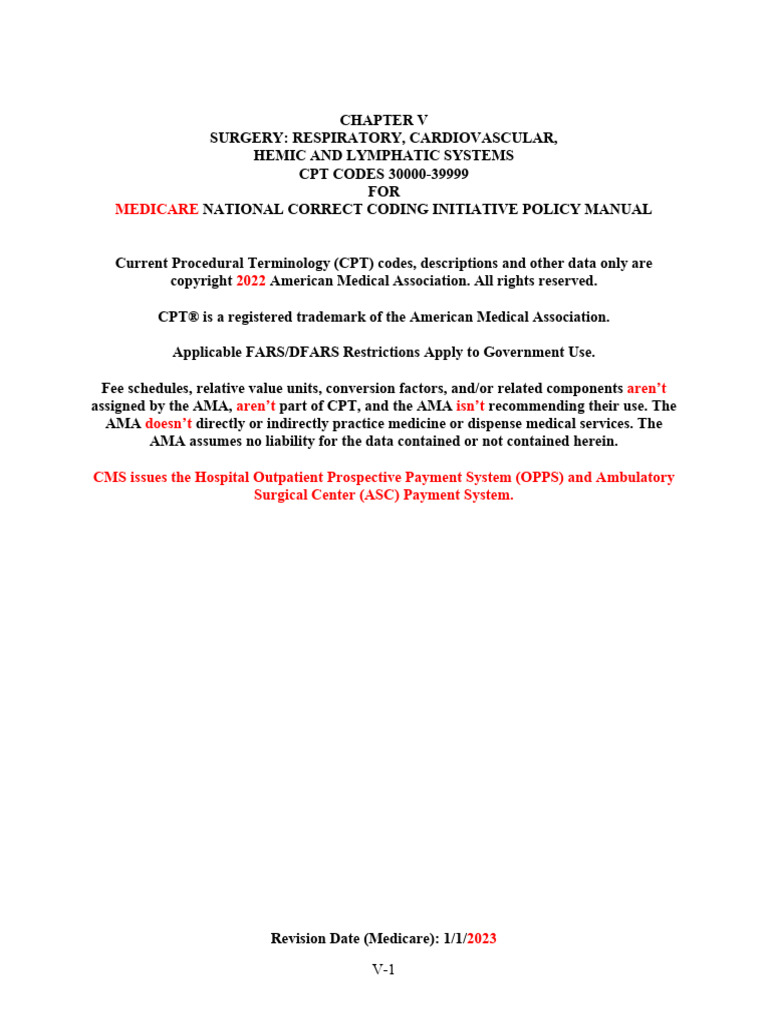 CHAPTER V
SURGERY: RESPIRATORY, CARDIOVASCULAR,
HEMIC AND LYMPHATIC SYSTEMS
CPT CODES 30000-39999
FOR
MEDICARE NATIONAL CORRECT CODING INITIATIVE POLICY MANUAL

Current Procedural Terminology (CPT) codes, descriptions and other data only are copyright 2022 American Medical Association. All rights reserved.

CPT® is a registered trademark of the American Medical Association.

Applicable FARS/DFARS Restrictions Apply to Government Use.

Fee schedules, relative value units, conversion factors, and/or related components aren't assigned by the AMA, aren't part of CPT, and the AMA isn't recommending their use. The AMA doesn't directly or indirectly practice medicine or dispense medical services. The AMA assumes no liability for the data contained or not contained herein.

CMS issues the Hospital Outpatient Prospective Payment System (OPPS) and Ambulatory Surgical Center (ASC) Payment System.

Revision Date (Medicare): 1/1/2023

V-1